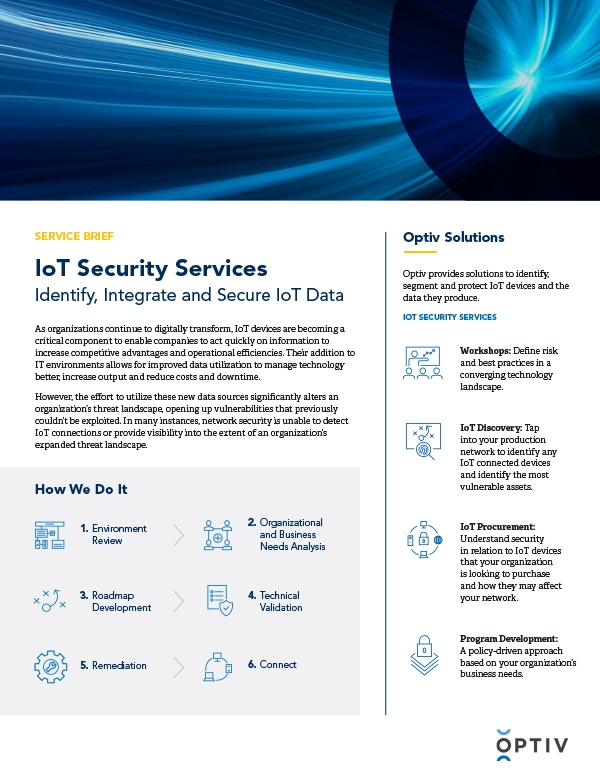 SERVICE BRIEF

IoT Security Services

Identify, Integrate and Secure IoT Data

As organizations continue to digitally transform, IoT devices are becoming a critical component to enable companies to act quickly on information to increase competitive advantages and operational efficiencies. Their addition to IT environments allows for improved data utilization to manage technology better, increase output and reduce costs and downtime.

However, the effort to utilize these new data sources significantly alters an organization's threat landscape, opening up vulnerabilities that previously couldn't be exploited. In many instances, network security is unable to detect IoT connections or provide visibility into the extent of an organization's expanded threat landscape.

How We Do It

1. Environment Review

2. Organizational and Business Needs Analysis

3. Roadmap Development

4. Technical Validation

5. Remediation

6. Connect

Optiv Solutions

Optiv provides solutions to identify, segment and protect IoT devices and the data they produce.

IOT SECURITY SERVICES

Workshops: Define risk and best practices in a converging technology landscape.

IoT Discovery: Tap into your production network to identify any IoT connected devices and identify the most vulnerable assets.

IoT Procurement: Understand security in relation to IoT devices that your organization is looking to purchase and how they may affect your network.

Program Development: A policy-driven approach based on your organization's business needs.

OPTIV